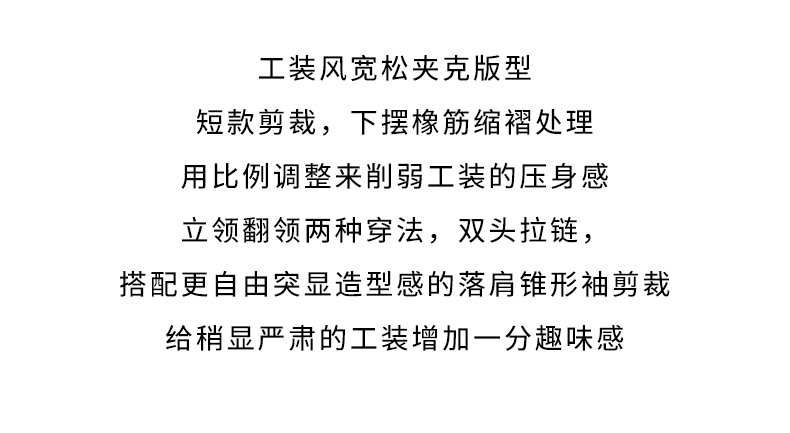 工装风宽松夹克版型

短款剪裁，下摆橡筋缩褶处理

用比例调整来削弱工装的压身感

立领翻领两种穿法，双头拉链，

搭配更自由突显造型感的落肩锥形袖剪裁

给稍显严肃的工装增加一分趣味感